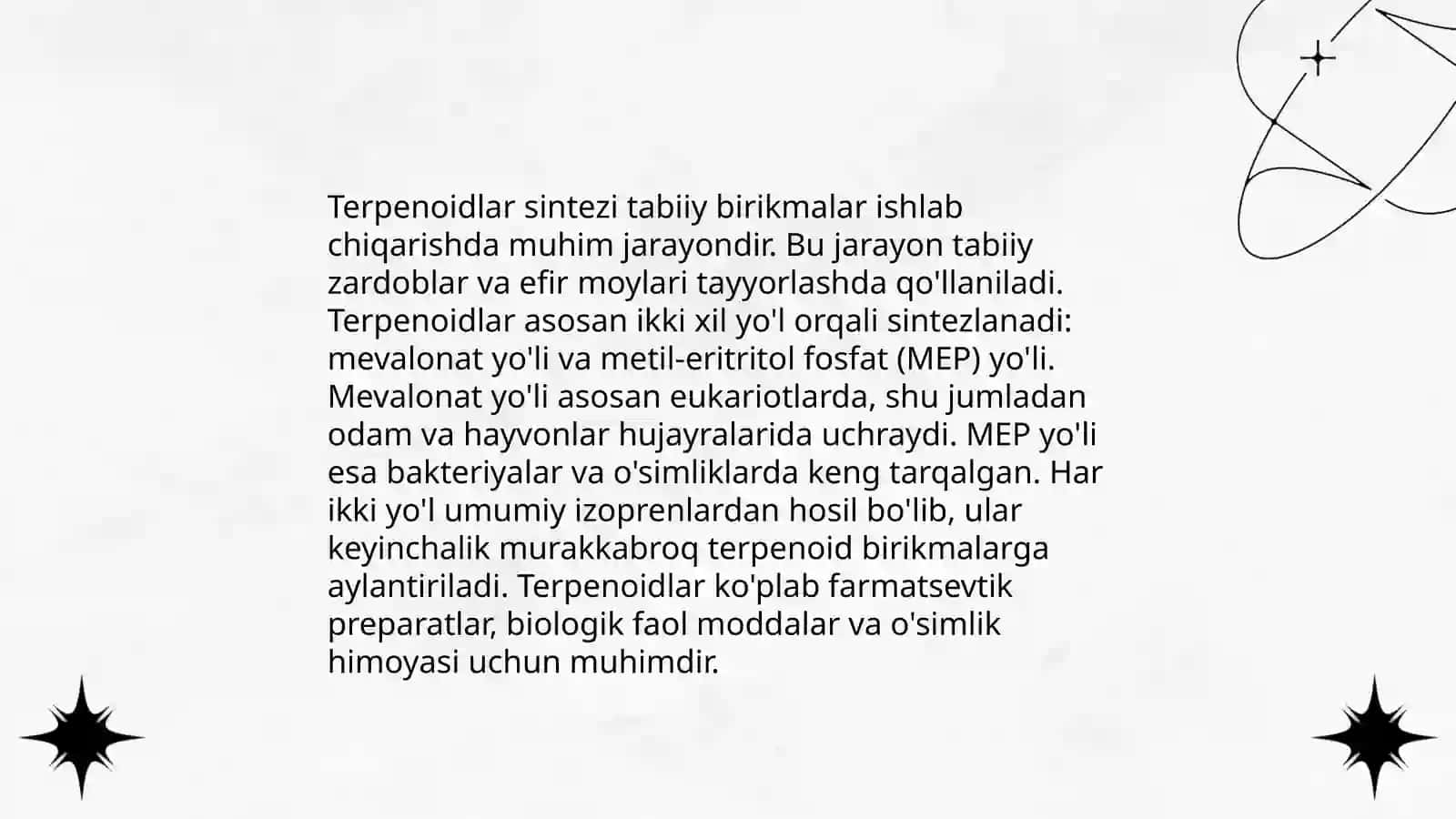 Terpenoidlar sintezi tabiiy birikmalar ishlab chiqarishda muhim jarayondir. Bu jarayon tabiiy zardoblar va efir moylari tayyorlashda qo'llaniladi. Terpenoidlar asosan ikki xil yo'l orqali sintezlanadi: mevalonat yo'li va metil-eritritol fosfat (MEP) yo'li. Mevalonat yo'li asosan eukariotlarda, shu jumladan odam va hayvonlar hujayralarida uchraydi. MEP yo'li esa bakteriyalar va o'simliklarda keng tarqalgan. Har ikki yo'l umumiy izoprenlardan hosil bo'lib, ular keyinchalik murakkabroq terpenoid birikmalarga aylantiriladi. Terpenoidlar ko'plab farmatsevtik preparatlar, biologik faol moddalar va o'simlik himoyasi uchun muhimdir.